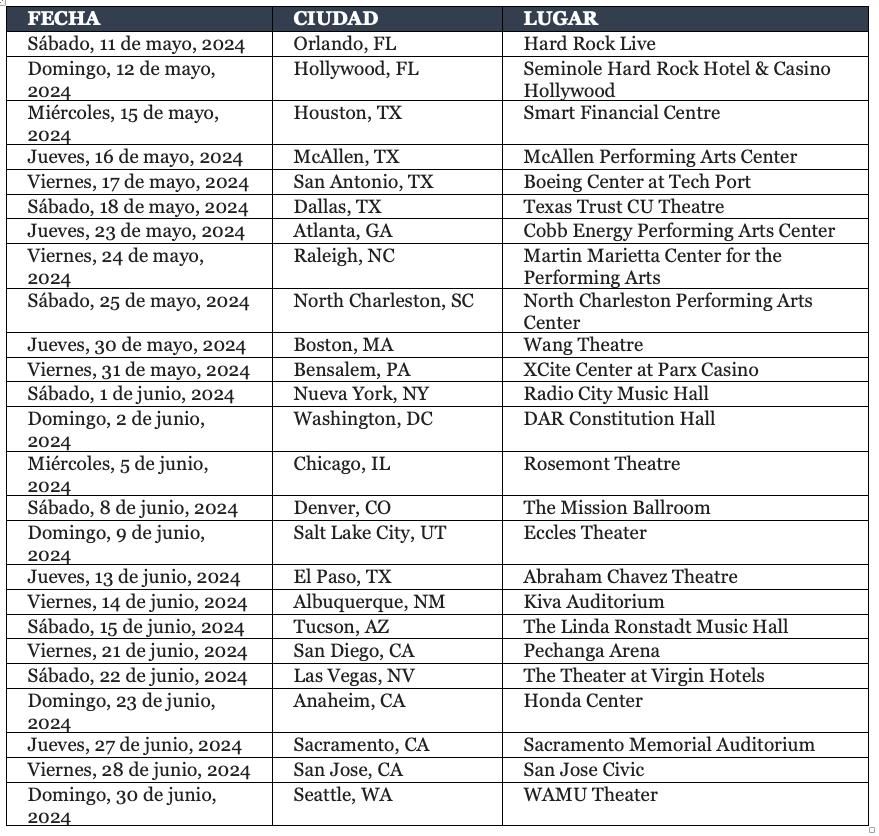 | FECHA | CIUDAD | LUGAR |
|---|---|---|
| Sábado, 11 de mayo, 2024 | Orlando, FL | Hard Rock Live |
| Domingo, 12 de mayo, 2024 | Hollywood, FL | Seminole Hard Rock Hotel & Casino Hollywood |
| Miércoles, 15 de mayo, 2024 | Houston, TX | Smart Financial Centre |
| Jueves, 16 de mayo, 2024 | McAllen, TX | McAllen Performing Arts Center |
| Viernes, 17 de mayo, 2024 | San Antonio, TX | Boeing Center at Tech Port |
| Sábado, 18 de mayo, 2024 | Dallas, TX | Texas Trust CU Theatre |
| Jueves, 23 de mayo, 2024 | Atlanta, GA | Cobb Energy Performing Arts Center |
| Viernes, 24 de mayo, 2024 | Raleigh, NC | Martin Marietta Center for the Performing Arts |
| Sábado, 25 de mayo, 2024 | North Charleston, SC | North Charleston Performing Arts Center |
| Jueves, 30 de mayo, 2024 | Boston, MA | Wang Theatre |
| Viernes, 31 de mayo, 2024 | Bensalem, PA | XCite Center at Parx Casino |
| Sábado, 1 de junio, 2024 | Nueva York, NY | Radio City Music Hall |
| Domingo, 2 de junio, 2024 | Washington, DC | DAR Constitution Hall |
| Miércoles, 5 de junio, 2024 | Chicago, IL | Rosemont Theatre |
| Sábado, 8 de junio, 2024 | Denver, CO | The Mission Ballroom |
| Domingo, 9 de junio, 2024 | Salt Lake City, UT | Eccles Theater |
| Jueves, 13 de junio, 2024 | El Paso, TX | Abraham Chavez Theatre |
| Viernes, 14 de junio, 2024 | Albuquerque, NM | Kiva Auditorium |
| Sábado, 15 de junio, 2024 | Tucson, AZ | The Linda Ronstadt Music Hall |
| Viernes, 21 de junio, 2024 | San Diego, CA | Pechanga Arena |
| Sábado, 22 de junio, 2024 | Las Vegas, NV | The Theater at Virgin Hotels |
| Domingo, 23 de junio, 2024 | Anaheim, CA | Honda Center |
| Jueves, 27 de junio, 2024 | Sacramento, CA | Sacramento Memorial Auditorium |
| Viernes, 28 de junio, 2024 | San Jose, CA | San Jose Civic |
| Domingo, 30 de junio, 2024 | Seattle, WA | WAMU Theater |